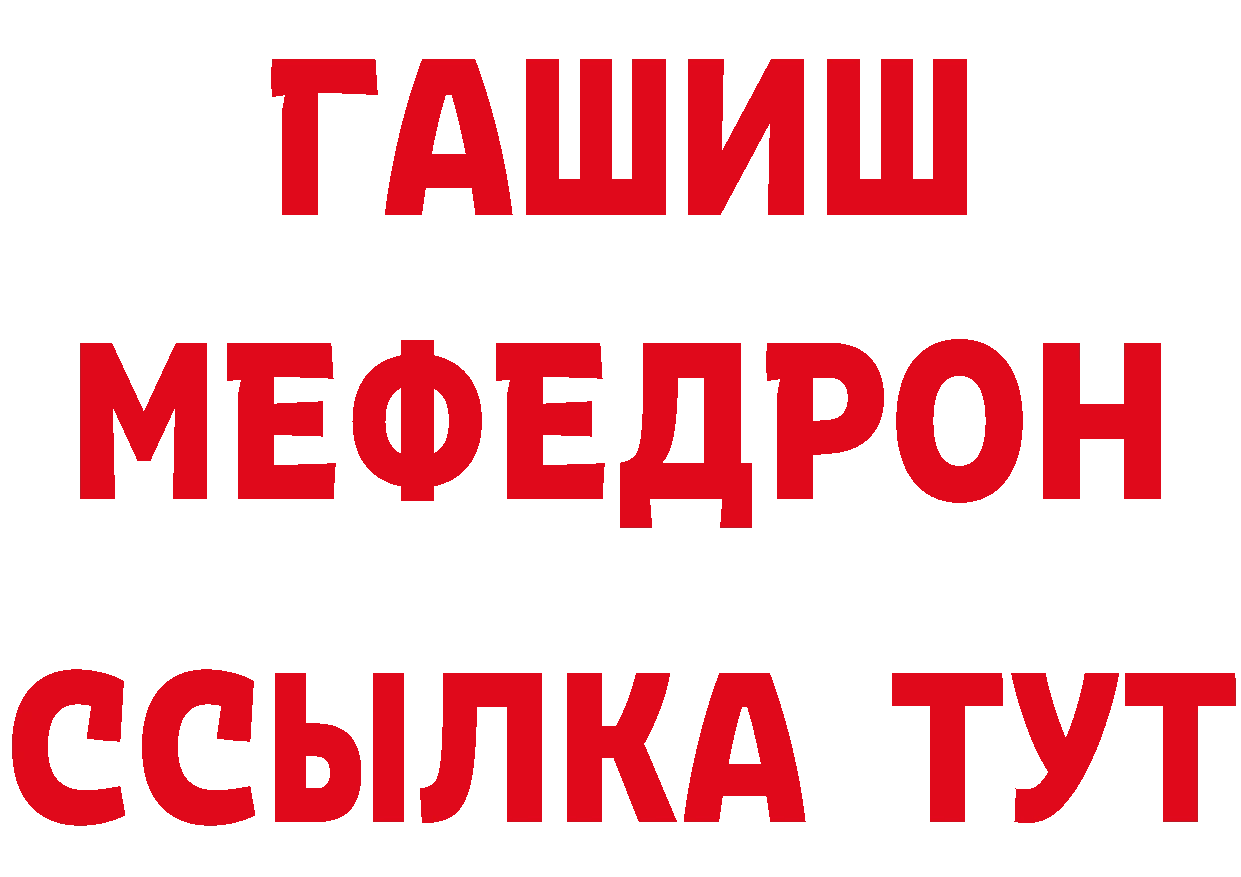 ГАШИШ
МЕФЕДРОН
ССЫЛКА ТУТ